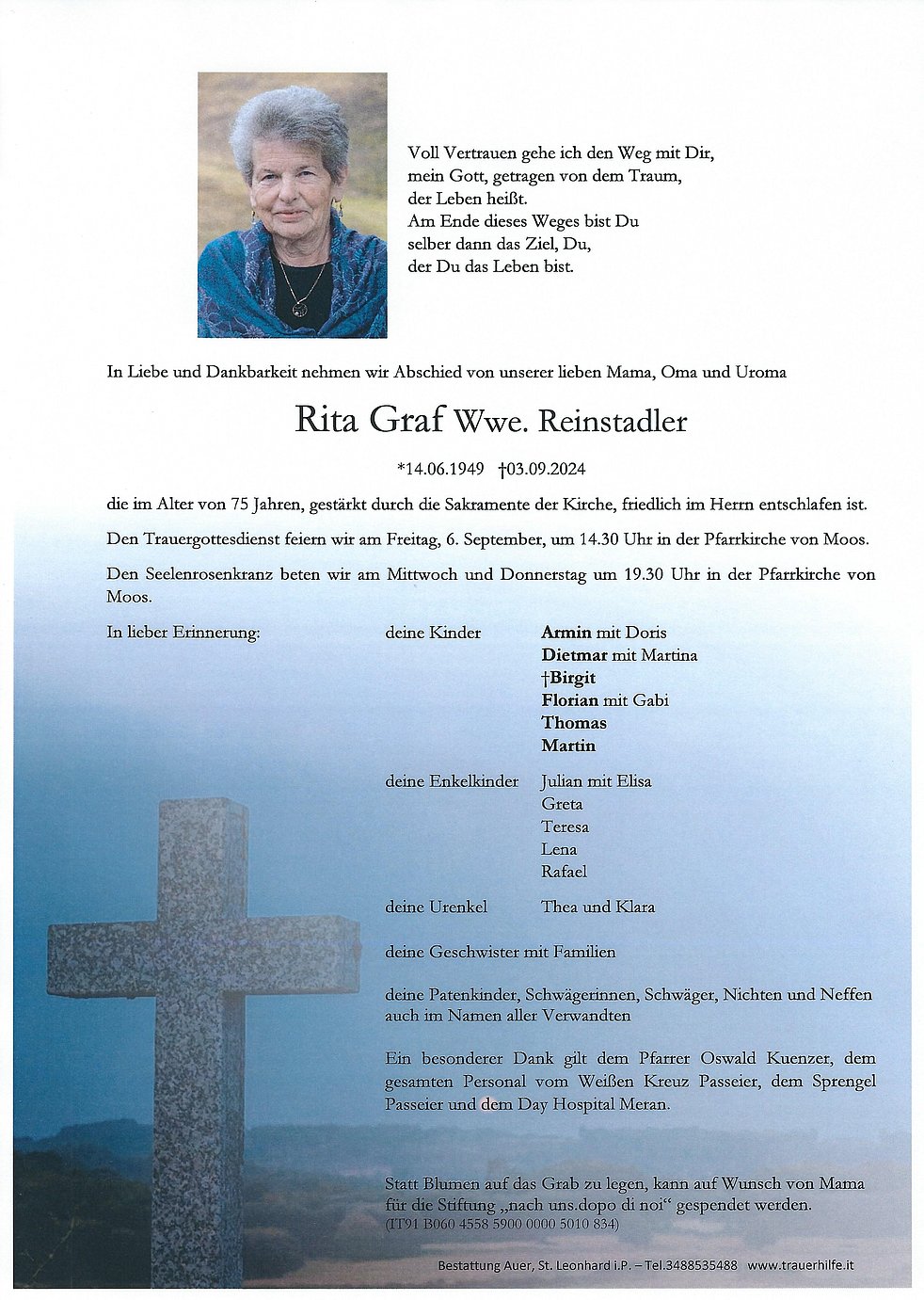 Voll Vertrauen gehe ich den Weg mit Dir, mein Gott, getragen von dem Traum, der Leben heißt. Am Ende dieses Weges bist Du selber dann das Ziel, Du, der Du das Leben bist.

In Liebe und Dankbarkeit nehmen wir Abschied von unserer lieben Mama, Oma und Uroma

Rita Graf Wwe. Reinstadler

*14.06.1949 †03.09.2024

die im Alter von 75 Jahren, gestärkt durch die Sakramente der Kirche, friedlich im Herrn entschlafen ist.

Den Trauergottesdienst feiern wir am Freitag, 6. September, um 14.30 Uhr in der Pfarrkirche von Moos.

Den Seelenrosenkranz beten wir am Mittwoch und Donnerstag um 19.30 Uhr in der Pfarrkirche von Moos.

In lieber Erinnerung:

deine Kinder
Armin mit Doris
Dietmar mit Martina
†Birgit
Florian mit Gabi
Thomas
Martin

deine Enkelkinder
Julian mit Elisa
Greta
Teresa
Lena
Rafael

deine Urenkel
Thea und Klara

deine Geschwister mit Familien

deine Patenkinder, Schwägerinnen, Schwäger, Nichten und Neffen auch im Namen aller Verwandten

Ein besonderer Dank gilt dem Pfarrer Oswald Kuenzer, dem gesamten Personal vom Weißen Kreuz Passeier, dem Sprengel Passeier und dem Day Hospital Meran.

Statt Blumen auf das Grab zu legen, kann auf Wunsch von Mama für die Stiftung „nach uns.dopo di noi“ gespendet werden.
(IT91 B060 4558 5900 0000 5010 834)

Bestattung Auer, St. Leonhard i.P. – Tel.3488535488 www.trauerhilfe.it